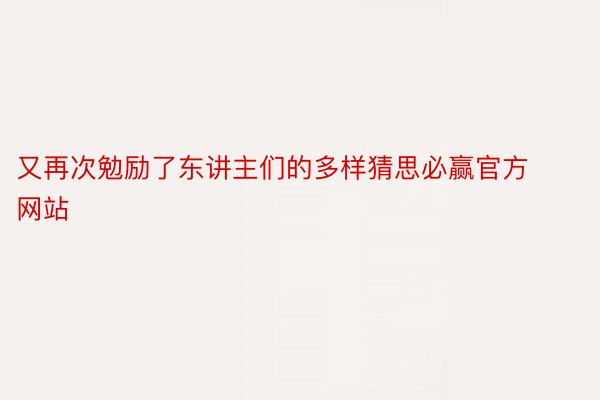 又再次勉励了东讲主们的多样猜思必赢官方网站